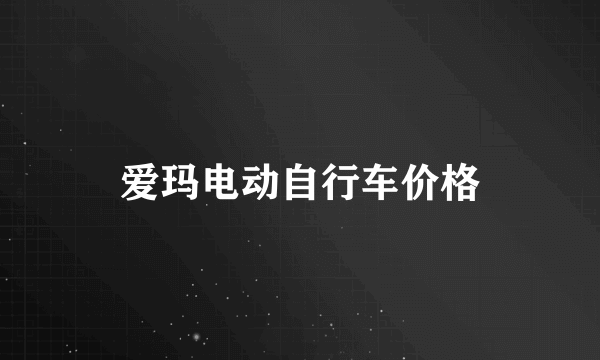 爱玛电动自行车价格